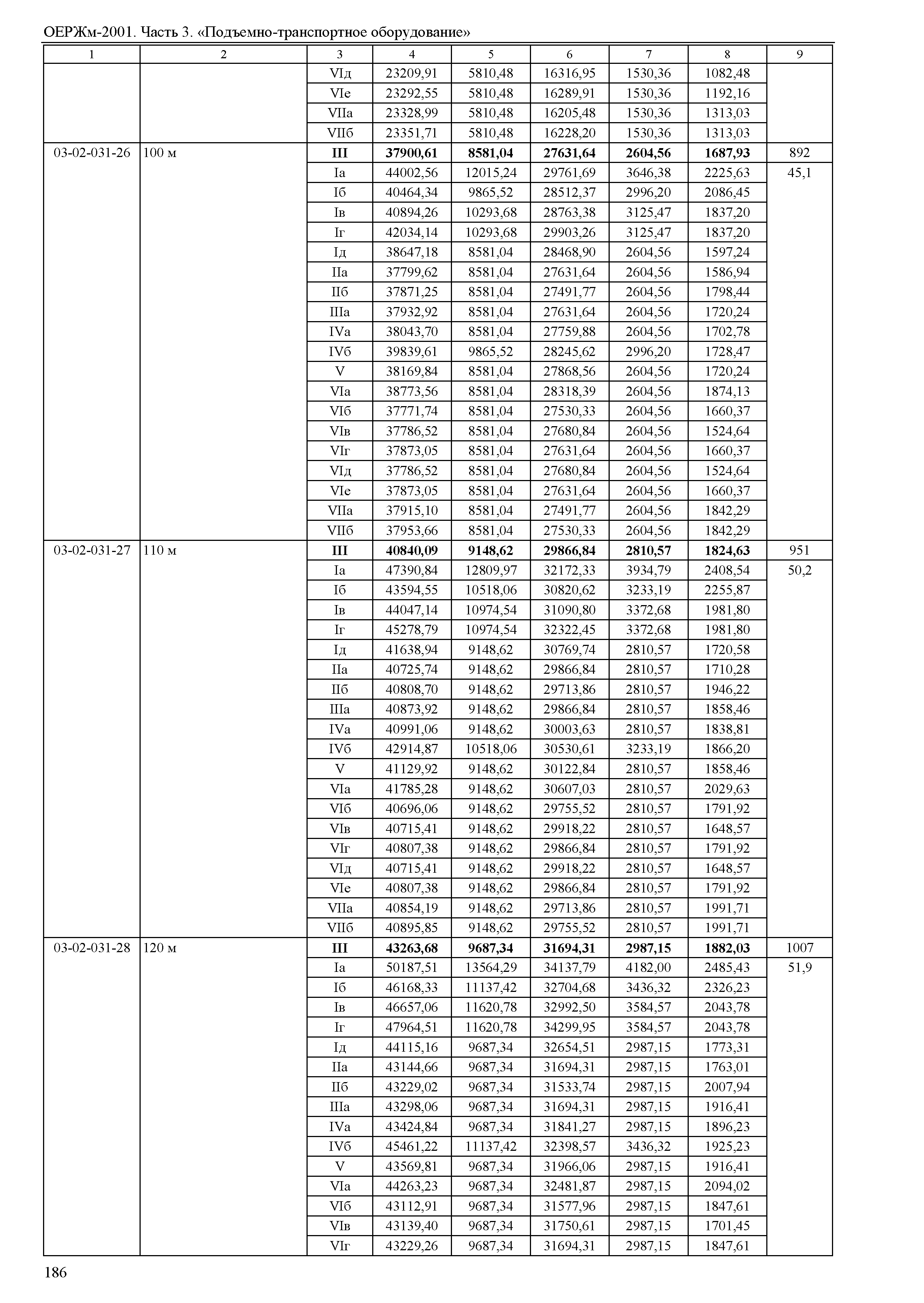 ОЕРЖм-2001. Часть 3. «Подъемно-транспортное оборудование»

| 1 | 2 | 3 | 4 | 5 | 6 | 7 | 8 | 9 |
|---|---|---|---|---|---|---|---|---|
| | | VIд | 23209,91 | 5810,48 | 16316,95 | 1530,36 | 1082,48 | |
| | | VIе | 23292,55 | 5810,48 | 16289,91 | 1530,36 | 1192,16 | |
| | | VIIа | 23328,99 | 5810,48 | 16205,48 | 1530,36 | 1313,03 | |
| | | VIIб | 23351,71 | 5810,48 | 16228,20 | 1530,36 | 1313,03 | |
| 03-02-031-26 | 100 м | **III** | **37900,61** | **8581,04** | **27631,64** | **2604,56** | **1687,93** | 892 |
| | | Iа | 44002,56 | 12015,24 | 29761,69 | 3646,38 | 2225,63 | 45,1 |
| | | Iб | 40464,34 | 9865,52 | 28512,37 | 2996,20 | 2086,45 | |
| | | Iв | 40894,26 | 10293,68 | 28763,38 | 3125,47 | 1837,20 | |
| | | Iг | 42034,14 | 10293,68 | 29903,26 | 3125,47 | 1837,20 | |
| | | Iд | 38647,18 | 8581,04 | 28468,90 | 2604,56 | 1597,24 | |
| | | IIа | 37799,62 | 8581,04 | 27631,64 | 2604,56 | 1586,94 | |
| | | IIб | 37871,25 | 8581,04 | 27491,77 | 2604,56 | 1798,44 | |
| | | IIIа | 37932,92 | 8581,04 | 27631,64 | 2604,56 | 1720,24 | |
| | | IVа | 38043,70 | 8581,04 | 27759,88 | 2604,56 | 1702,78 | |
| | | IVб | 39839,61 | 9865,52 | 28245,62 | 2996,20 | 1728,47 | |
| | | V | 38169,84 | 8581,04 | 27868,56 | 2604,56 | 1720,24 | |
| | | VIа | 38773,56 | 8581,04 | 28318,39 | 2604,56 | 1874,13 | |
| | | VIб | 37771,74 | 8581,04 | 27530,33 | 2604,56 | 1660,37 | |
| | | VIв | 37786,52 | 8581,04 | 27680,84 | 2604,56 | 1524,64 | |
| | | VIг | 37873,05 | 8581,04 | 27631,64 | 2604,56 | 1660,37 | |
| | | VIд | 37786,52 | 8581,04 | 27680,84 | 2604,56 | 1524,64 | |
| | | VIе | 37873,05 | 8581,04 | 27631,64 | 2604,56 | 1660,37 | |
| | | VIIа | 37915,10 | 8581,04 | 27491,77 | 2604,56 | 1842,29 | |
| | | VIIб | 37953,66 | 8581,04 | 27530,33 | 2604,56 | 1842,29 | |
| 03-02-031-27 | 110 м | **III** | **40840,09** | **9148,62** | **29866,84** | **2810,57** | **1824,63** | 951 |
| | | Iа | 47390,84 | 12809,97 | 32172,33 | 3934,79 | 2408,54 | 50,2 |
| | | Iб | 43594,55 | 10518,06 | 30820,62 | 3233,19 | 2255,87 | |
| | | Iв | 44047,14 | 10974,54 | 31090,80 | 3372,68 | 1981,80 | |
| | | Iг | 45278,79 | 10974,54 | 32322,45 | 3372,68 | 1981,80 | |
| | | Iд | 41638,94 | 9148,62 | 30769,74 | 2810,57 | 1720,58 | |
| | | IIа | 40725,74 | 9148,62 | 29866,84 | 2810,57 | 1710,28 | |
| | | IIб | 40808,70 | 9148,62 | 29713,86 | 2810,57 | 1946,22 | |
| | | IIIа | 40873,92 | 9148,62 | 29866,84 | 2810,57 | 1858,46 | |
| | | IVа | 40991,06 | 9148,62 | 30003,63 | 2810,57 | 1838,81 | |
| | | IVб | 42914,87 | 10518,06 | 30530,61 | 3233,19 | 1866,20 | |
| | | V | 41129,92 | 9148,62 | 30122,84 | 2810,57 | 1858,46 | |
| | | VIа | 41785,28 | 9148,62 | 30607,03 | 2810,57 | 2029,63 | |
| | | VIб | 40696,06 | 9148,62 | 29755,52 | 2810,57 | 1791,92 | |
| | | VIв | 40715,41 | 9148,62 | 29918,22 | 2810,57 | 1648,57 | |
| | | VIг | 40807,38 | 9148,62 | 29866,84 | 2810,57 | 1791,92 | |
| | | VIд | 40715,41 | 9148,62 | 29918,22 | 2810,57 | 1648,57 | |
| | | VIе | 40807,38 | 9148,62 | 29866,84 | 2810,57 | 1791,92 | |
| | | VIIа | 40854,19 | 9148,62 | 29713,86 | 2810,57 | 1991,71 | |
| | | VIIб | 40895,85 | 9148,62 | 29755,52 | 2810,57 | 1991,71 | |
| 03-02-031-28 | 120 м | **III** | **43263,68** | **9687,34** | **31694,31** | **2987,15** | **1882,03** | 1007 |
| | | Iа | 50187,51 | 13564,29 | 34137,79 | 4182,00 | 2485,43 | 51,9 |
| | | Iб | 46168,33 | 11137,42 | 32704,68 | 3436,32 | 2326,23 | |
| | | Iв | 46657,06 | 11620,78 | 32992,50 | 3584,57 | 2043,78 | |
| | | Iг | 47964,51 | 11620,78 | 34299,95 | 3584,57 | 2043,78 | |
| | | Iд | 44115,16 | 9687,34 | 32654,51 | 2987,15 | 1773,31 | |
| | | IIа | 43144,66 | 9687,34 | 31694,31 | 2987,15 | 1763,01 | |
| | | IIб | 43229,02 | 9687,34 | 31533,74 | 2987,15 | 2007,94 | |
| | | IIIа | 43298,06 | 9687,34 | 31694,31 | 2987,15 | 1916,41 | |
| | | IVа | 43424,84 | 9687,34 | 31841,27 | 2987,15 | 1896,23 | |
| | | IVб | 45461,22 | 11137,42 | 32398,57 | 3436,32 | 1925,23 | |
| | | V | 43569,81 | 9687,34 | 31966,06 | 2987,15 | 1916,41 | |
| | | VIа | 44263,23 | 9687,34 | 32481,87 | 2987,15 | 2094,02 | |
| | | VIб | 43112,91 | 9687,34 | 31577,96 | 2987,15 | 1847,61 | |
| | | VIв | 43139,40 | 9687,34 | 31750,61 | 2987,15 | 1701,45 | |
| | | VIг | 43229,26 | 9687,34 | 31694,31 | 2987,15 | 1847,61 | |

186